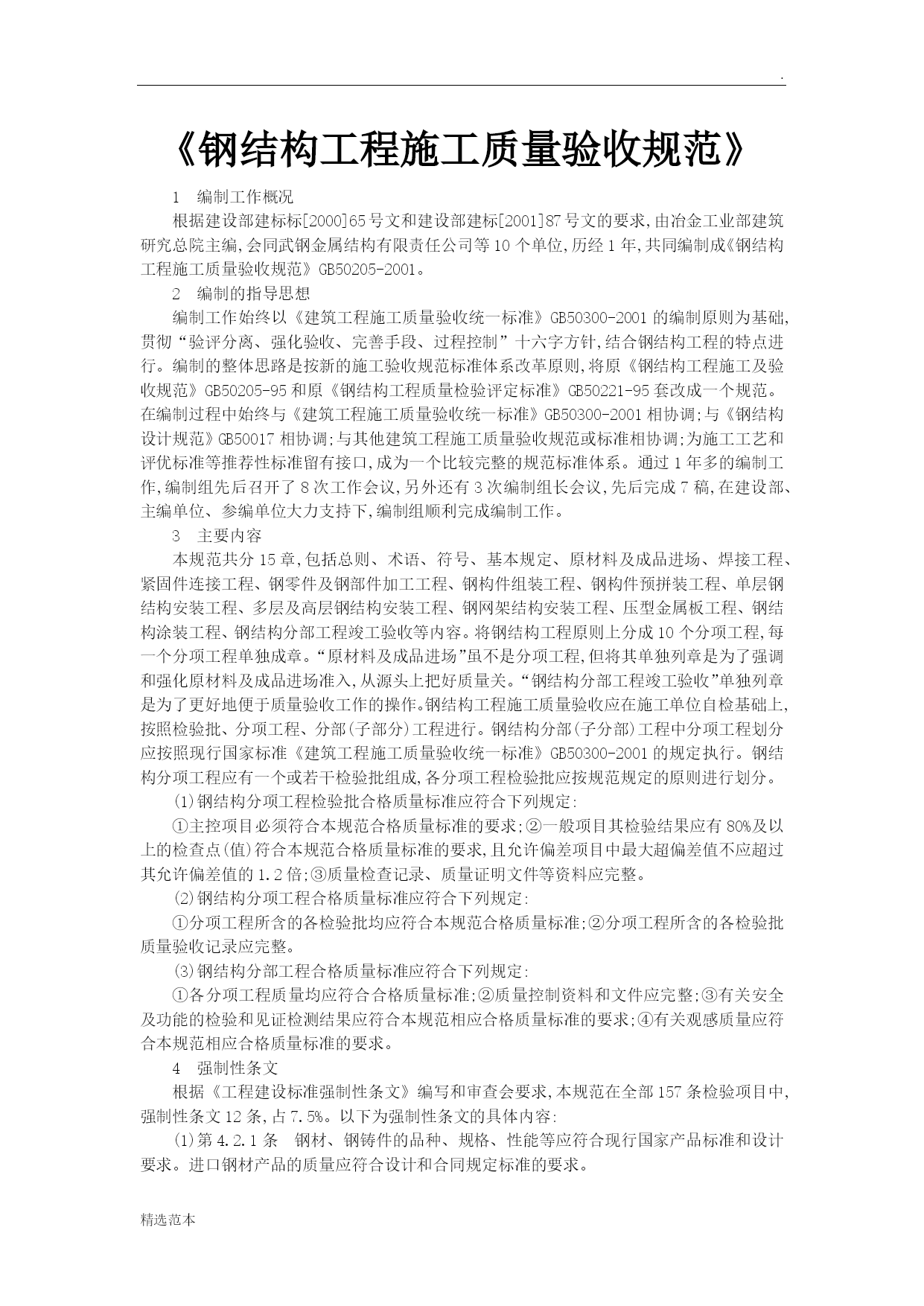 .

《钢结构工程施工质量验收规范》

1　编制工作概况

根据建设部建标标[2000]65号文和建设部建标[2001]87号文的要求,由冶金工业部建筑研究总院主编,会同武钢金属结构有限责任公司等10个单位,历经1年,共同编制成《钢结构工程施工质量验收规范》GB50205-2001。

2　编制的指导思想

编制工作始终以《建筑工程施工质量验收统一标准》GB50300-2001的编制原则为基础,贯彻“验评分离、强化验收、完善手段、过程控制”十六字方针,结合钢结构工程的特点进行。编制的整体思路是按新的施工验收规范标准体系改革原则,将原《钢结构工程施工及验收规范》GB50205-95和原《钢结构工程质量检验评定标准》GB50221-95套改成一个规范。在编制过程中始终与《建筑工程施工质量验收统一标准》GB50300-2001相协调;与《钢结构设计规范》GB50017相协调;与其他建筑工程施工质量验收规范或标准相协调;为施工工艺和评优标准等推荐性标准留有接口,成为一个比较完整的规范标准体系。通过1年多的编制工作,编制组先后召开了8次工作会议,另外还有3次编制组长会议,先后完成7稿,在建设部、主编单位、参编单位大力支持下,编制组顺利完成编制工作。

3　主要内容

本规范共分15章,包括总则、术语、符号、基本规定、原材料及成品进场、焊接工程、紧固件连接工程、钢零件及钢部件加工工程、钢构件组装工程、钢构件预拼装工程、单层钢结构安装工程、多层及高层钢结构安装工程、钢网架结构安装工程、压型金属板工程、钢结构涂装工程、钢结构分部工程竣工验收等内容。将钢结构工程原则上分成10个分项工程,每一个分项工程单独成章。“原材料及成品进场”虽不是分项工程,但将其单独列章是为了强调和强化原材料及成品进场准入,从源头上把好质量关。“钢结构分部工程竣工验收”单独列章是为了更好地便于质量验收工作的操作。钢结构工程施工质量验收应在施工单位自检基础上,按照检验批、分项工程、分部(子部分)工程进行。钢结构分部(子分部)工程中分项工程划分应按照现行国家标准《建筑工程施工质量验收统一标准》GB50300-2001的规定执行。钢结构分项工程应有一个或若干检验批组成,各分项工程检验批应按规范规定的原则进行划分。

(1)钢结构分项工程检验批合格质量标准应符合下列规定:

①主控项目必须符合本规范合格质量标准的要求;②一般项目其检验结果应有80%及以上的检查点(值)符合本规范合格质量标准的要求,且允许偏差项目中最大超偏差值不应超过其允许偏差值的1.2倍;③质量检查记录、质量证明文件等资料应完整。

(2)钢结构分项工程合格质量标准应符合下列规定:

①分项工程所含的各检验批均应符合本规范合格质量标准;②分项工程所含的各检验批质量验收记录应完整。

(3)钢结构分部工程合格质量标准应符合下列规定:

①各分项工程质量均应符合合格质量标准;②质量控制资料和文件应完整;③有关安全及功能的检验和见证检测结果应符合本规范相应合格质量标准的要求;④有关观感质量应符合本规范相应合格质量标准的要求。

4　强制性条文

根据《工程建设标准强制性条文》编写和审查会要求,本规范在全部157条检验项目中,强制性条文12条,占7.5%。以下为强制性条文的具体内容:

(1)第4.2.1条　钢材、钢铸件的品种、规格、性能等应符合现行国家产品标准和设计要求。进口钢材产品的质量应符合设计和合同规定标准的要求。

精选范本